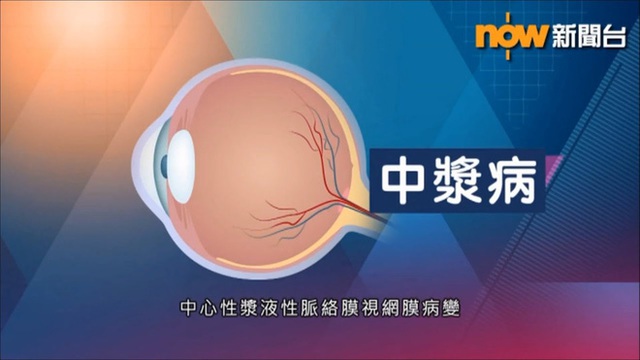 now 新聞台

中漿病

中心性漿液性脈絡膜視網膜病變